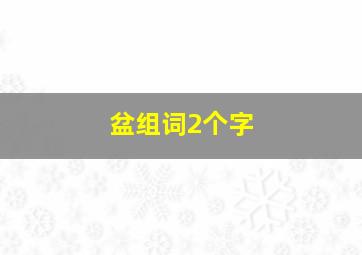 盆组词2个字